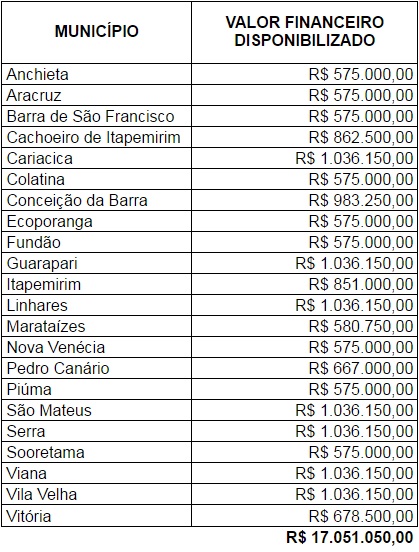 | MUNICÍPIO | VALOR FINANCEIRO DISPONIBILIZADO |
|---|---|
| Anchieta | R$ 575.000,00 |
| Aracruz | R$ 575.000,00 |
| Barra de São Francisco | R$ 575.000,00 |
| Cachoeiro de Itapemirim | R$ 862.500,00 |
| Cariacica | R$ 1.036.150,00 |
| Colatina | R$ 575.000,00 |
| Conceição da Barra | R$ 983.250,00 |
| Ecoporanga | R$ 575.000,00 |
| Fundão | R$ 575.000,00 |
| Guarapari | R$ 1.036.150,00 |
| Itapemirim | R$ 851.000,00 |
| Linhares | R$ 1.036.150,00 |
| Marataízes | R$ 580.750,00 |
| Nova Venécia | R$ 575.000,00 |
| Pedro Canário | R$ 667.000,00 |
| Piúma | R$ 575.000,00 |
| São Mateus | R$ 1.036.150,00 |
| Serra | R$ 1.036.150,00 |
| Sooretama | R$ 575.000,00 |
| Viana | R$ 1.036.150,00 |
| Vila Velha | R$ 1.036.150,00 |
| Vitória | R$ 678.500,00 |
| | R$ 17.051.050,00 |